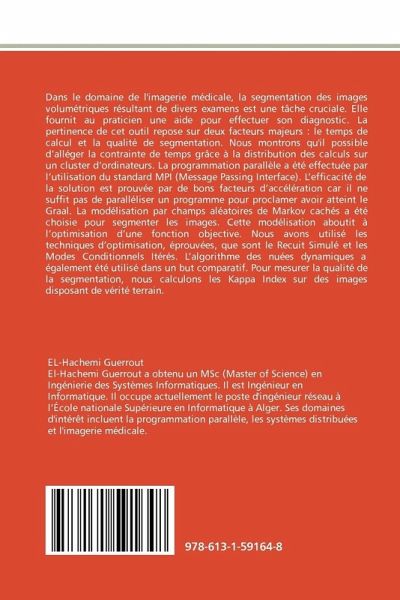 Dans le domaine de l'imagerie médicale, la segmentation des images volumétriques résultant de divers examens est une tâche cruciale. Elle fournit au praticien une aide pour effectuer son diagnostic. La pertinence de cet outil repose sur deux facteurs majeurs : le temps de calcul et la qualité de segmentation. Nous montrons qu'il possible d'alléger la contrainte de temps grâce à la distribution des calculs sur un cluster d'ordinateurs. La programmation parallèle a été effectuée par l'utilisation du standard MPI (Message Passing Interface). L'efficacité de la solution est prouvée par de bons facteurs d'accélération car il ne suffit pas de paralléliser un programme pour proclamer avoir atteint le Graal. La modélisation par champs aléatoires de Markov cachés a été choisie pour segmenter les images. Cette modélisation aboutit à l'optimisation d'une fonction objective. Nous avons utilisé les techniques d'optimisation, éprouvées, que sont le Recuit Simulé et les Modes Conditionnels Itérés. L'algorithme des nuées dynamiques a également été utilisé dans un but comparatif. Pour mesurer la qualité de la segmentation, nous calculons les Kappa Index sur des images disposant de vérité terrain.

EL-Hachemi Guerrout
El-Hachemi Guerrout a obtenu un MSc (Master of Science) en Ingénierie des Systèmes Informatiques. Il est Ingénieur en Informatique. Il occupe actuellement le poste d'ingénieur réseau à l'École nationale Supérieure en Informatique à Alger. Ses domaines d'intérêt incluent la programmation parallèle, les systèmes distribuées et l'imagerie médicale.

978-613-1-59164-8